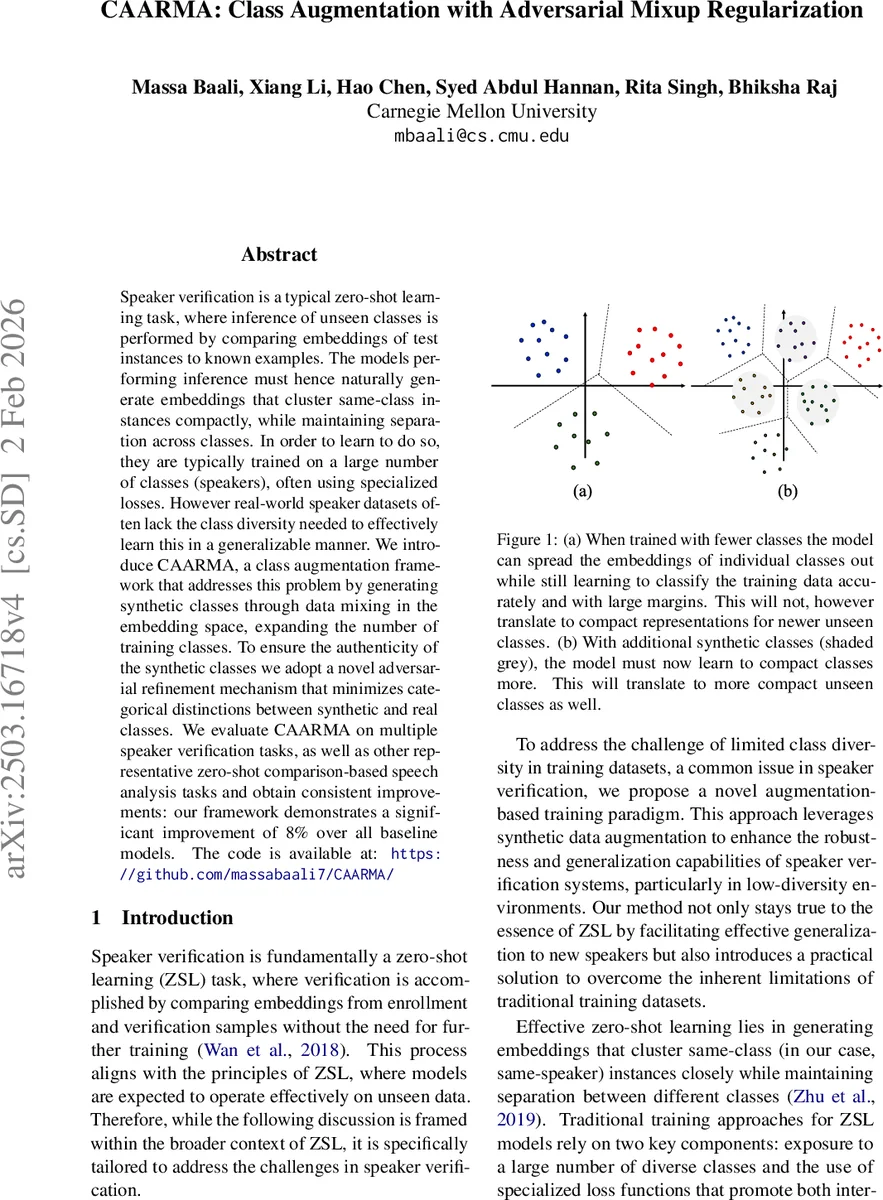 CAARMA: Class Augmentation with Adversarial Mixup Regularization

Massa Baali, Xiang Li, Hao Chen, Syed Abdul Hannan, Rita Singh, Bhiksha Raj
Carnegie Mellon University
mbaali@cs.cmu.edu

arXiv:2503.16718v4 [cs.SD] 2 Feb 2026

Abstract

Speaker verification is a typical zero-shot learning task, where inference of unseen classes is performed by comparing embeddings of test instances to known examples. The models performing inference must hence naturally generate embeddings that cluster same-class instances compactly, while maintaining separation across classes. In order to learn to do so, they are typically trained on a large number of classes (speakers), often using specialized losses. However real-world speaker datasets often lack the class diversity needed to effectively learn this in a generalizable manner. We introduce CAARMA, a class augmentation framework that addresses this problem by generating synthetic classes through data mixing in the embedding space, expanding the number of training classes. To ensure the authenticity of the synthetic classes we adopt a novel adversarial refinement mechanism that minimizes categorical distinctions between synthetic and real classes. We evaluate CAARMA on multiple speaker verification tasks, as well as other representative zero-shot comparison-based speech analysis tasks and obtain consistent improvements: our framework demonstrates a significant improvement of 8% over all baseline models. The code is available at: https://github.com/massabaali7/CAARMA/

1 Introduction

Speaker verification is fundamentally a zero-shot learning (ZSL) task, where verification is accomplished by comparing embeddings from enrollment and verification samples without the need for further training (Wan et al., 2018). This process aligns with the principles of ZSL, where models are expected to operate effectively on unseen data. Therefore, while the following discussion is framed within the broader context of ZSL, it is specifically tailored to address the challenges in speaker verification.

(a) (b)

Figure 1: (a) When trained with fewer classes the model can spread the embeddings of individual classes out while still learning to classify the training data accurately and with large margins. This will not, however translate to compact representations for newer unseen classes. (b) With additional synthetic classes (shaded grey), the model must now learn to compact classes more. This will translate to more compact unseen classes as well.

To address the challenge of limited class diversity in training datasets, a common issue in speaker verification, we propose a novel augmentation-based training paradigm. This approach leverages synthetic data augmentation to enhance the robustness and generalization capabilities of speaker verification systems, particularly in low-diversity environments. Our method not only stays true to the essence of ZSL by facilitating effective generalization to new speakers but also introduces a practical solution to overcome the inherent limitations of traditional training datasets.

Effective zero-shot learning lies in generating embeddings that cluster same-class (in our case, same-speaker) instances closely while maintaining separation between different classes (Zhu et al., 2019). Traditional training approaches for ZSL models rely on two key components: exposure to a large number of diverse classes and the use of specialized loss functions that promote both inter-